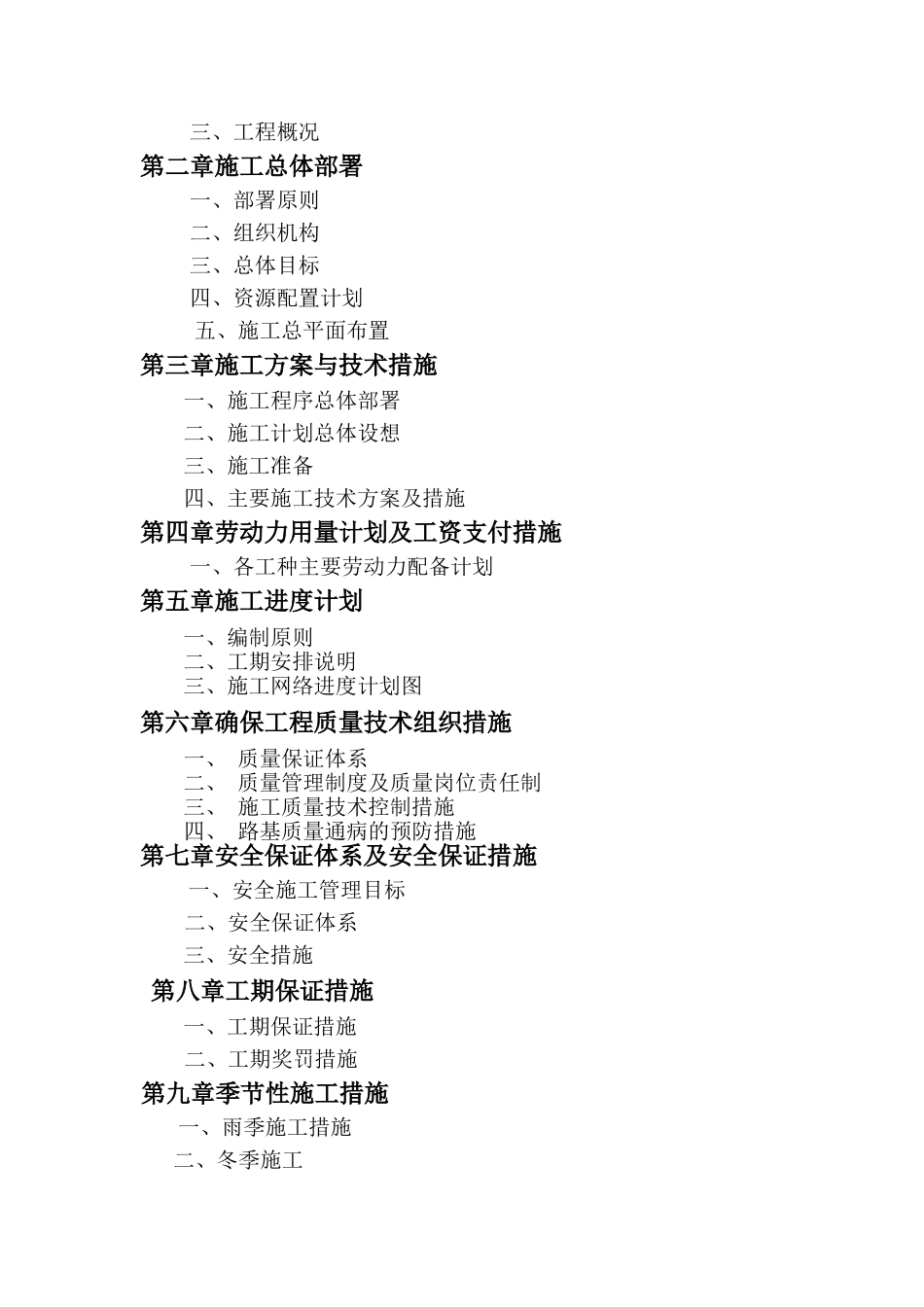 三、工程概况

第二章施工总体部署

一、部署原则

二、组织机构

三、总体目标

四、资源配置计划

五、施工总平面布置

第三章施工方案与技术措施

一、施工程序总体部署

二、施工计划总体设想

三、施工准备

四、主要施工技术方案及措施

第四章劳动力用量计划及工资支付措施

一、各工种主要劳动力配备计划

第五章施工进度计划

一、编制原则

二、工期安排说明

三、施工网络进度计划图

第六章确保工程质量技术组织措施

一、 质量保证体系

二、 质量管理制度及质量岗位责任制

三、 施工质量技术控制措施

四、 路基质量通病的预防措施

第七章安全保证体系及安全保证措施

一、安全施工管理目标

二、安全保证体系

三、安全措施

第八章工期保证措施

一、工期保证措施

二、工期奖罚措施

第九章季节性施工措施

一、雨季施工措施

二、冬季施工